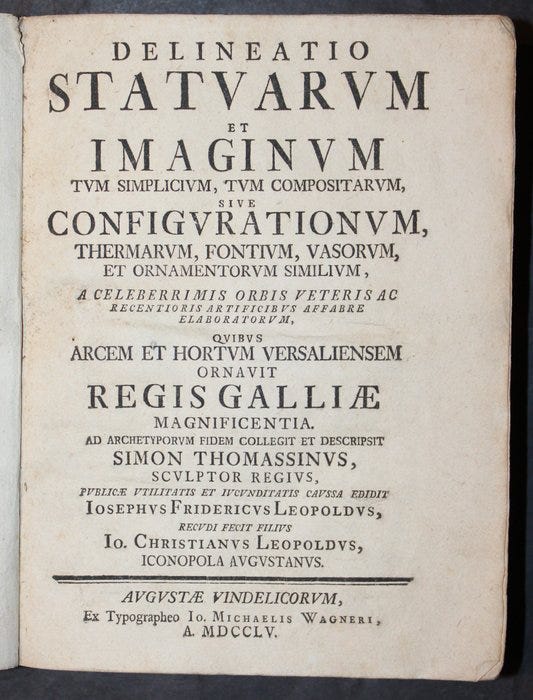 DELINEATIO
STATVARVM
ET
IMAGINVM
TVM SIMPLICIVM, TVM COMPOSITARVM,
SIVE
CONFIGVRATIONVM,
THERMARVM, FONTIVM, VASORVM,
ET ORNAMENTORVM SIMILIVM,
A CELEBERRIMIS ORBIS VETERIS AC RECENTIORIS ARTIFICIBVS AFFABRE ELABORATORVM,
QVIBVS
ARCEM ET HORTVM VERSALIENSEM
ORNAVIT
REGIS GALLIÆ
MAGNIFICENTIA.
AD ARCHETYPORVM FIDEM COLLEGIT ET DESCRIPSIT
SIMON THOMASSINVS,
SCVLPTOR REGIVS,
PVBLICÆ VTILITATIS ET IVCVNDITATIS CAVSSA EDIDIT
IOSEPHVS FRIDERICVS LEOPOLDVS,
RECVDI FECIT FILIVS
IO. CHRISTIANVS LEOPOLDVS,
ICONOPOLA AVGVSTANVS.

AVGVSTÆ VINDELICORVM,
Ex Typographeo IO. MICHAELIS WAGNERI,
A. MDCCLV.